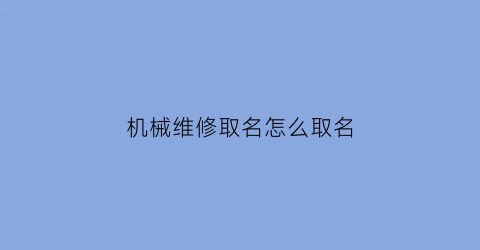 机械维修取名怎么取名